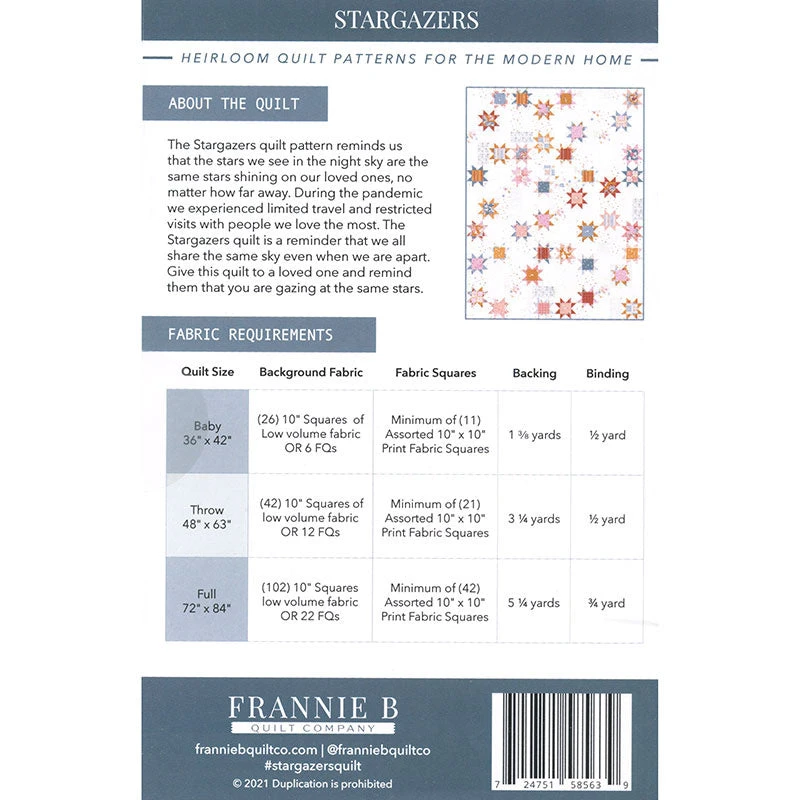 STARGAZERS

HEIRLOOM QUILT PATTERNS FOR THE MODERN HOME

ABOUT THE QUILT

The Stargazers quilt pattern reminds us that the stars we see in the night sky are the same stars shining on our loved ones, no matter how far away. During the pandemic we experienced limited travel and restricted visits with people we love the most. The Stargazers quilt is a reminder that we all share the same sky even when we are apart. Give this quilt to a loved one and remind them that you are gazing at the same stars.

FABRIC REQUIREMENTS

| Quilt Size | Background Fabric | Fabric Squares | Backing | Binding |
|---|---|---|---|---|
| Baby 36" x 42" | (26) 10" Squares of Low volume fabric OR 6 FQs | Minimum of (11) Assorted 10" x 10" Print Fabric Squares | 1 ⅜ yards | ½ yard |
| Throw 48" x 63" | (42) 10" Squares of low volume fabric OR 12 FQs | Minimum of (21) Assorted 10" x 10" Print Fabric Squares | 3 ¼ yards | ½ yard |
| Full 72" x 84" | (102) 10" Squares low volume fabric OR 22 FQs | Minimum of (42) Assorted 10" x 10" Print Fabric Squares | 5 ¼ yards | ¾ yard |

FRANNIE B
QUILT COMPANY

franniebquiltco.com | @franniebquiltco
#stargazersquilt
© 2021 Duplication is prohibited

7 24751 58563 9